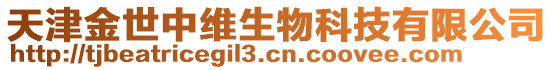 天津金世中维生物科技有限公司
http://tjbeatricegil3.cn.coovee.com